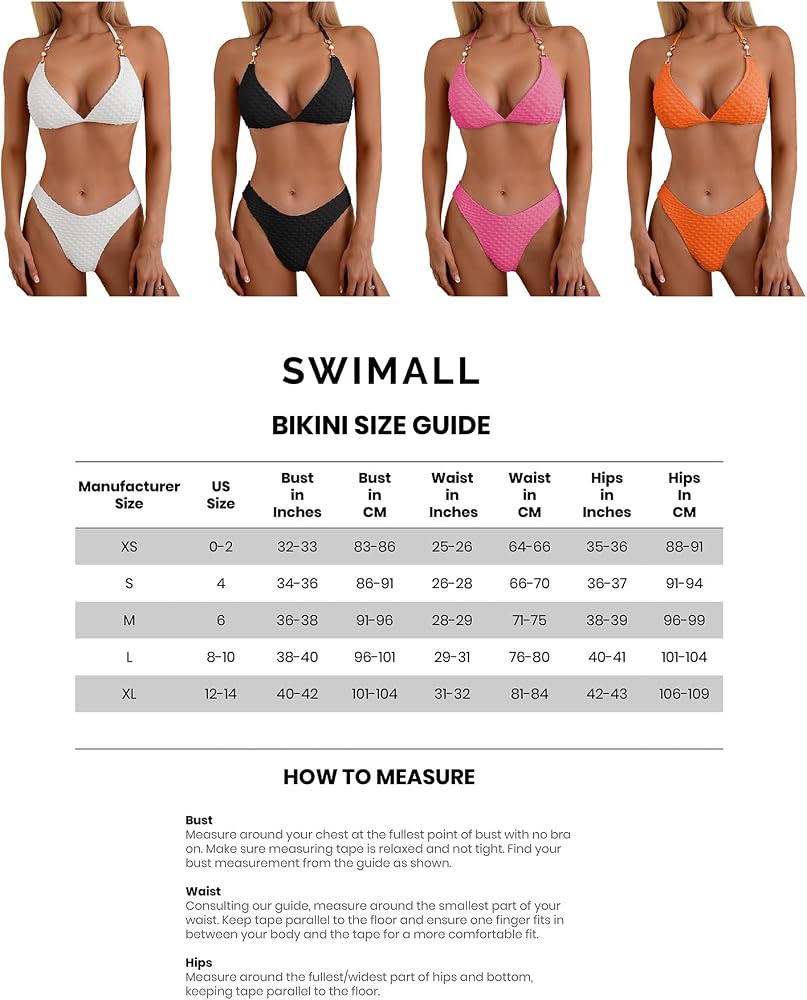 SWIMALL

BIKINI SIZE GUIDE

| Manufacturer Size | US Size | Bust in Inches | Bust in CM | Waist in Inches | Waist in CM | Hips in Inches | Hips In CM |
|---|---|---|---|---|---|---|---|
| XS | 0-2 | 32-33 | 83-86 | 25-26 | 64-66 | 35-36 | 88-91 |
| S | 4 | 34-36 | 86-91 | 26-28 | 66-70 | 36-37 | 91-94 |
| M | 6 | 36-38 | 91-96 | 28-29 | 71-75 | 38-39 | 96-99 |
| L | 8-10 | 38-40 | 96-101 | 29-31 | 76-80 | 40-41 | 101-104 |
| XL | 12-14 | 40-42 | 101-104 | 31-32 | 81-84 | 42-43 | 106-109 |

HOW TO MEASURE

Bust
Measure around your chest at the fullest point of bust with no bra on. Make sure measuring tape is relaxed and not tight. Find your bust measurement from the guide as shown.

Waist
Consulting our guide, measure around the smallest part of your waist. Keep tape parallel to the floor and ensure one finger fits in between your body and the tape for a more comfortable fit.

Hips
Measure around the fullest/widest part of hips and bottom, keeping tape parallel to the floor.